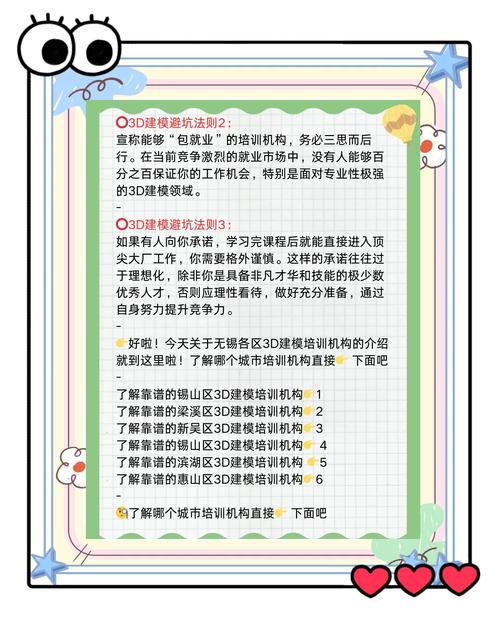 ⭕3D建模避坑法则2：
宣称能够“包就业”的培训机构，务必三思而后行。在当前竞争激烈的就业市场中，没有人能够百分之百保证你的工作机会，特别是面对专业性极强的3D建模领域。
-
⭕3D建模避坑法则3：
如果有人向你承诺，学习完课程后就能直接进入顶尖大厂工作，你需要格外谨慎。这样的承诺往往过于理想化，除非你是具备非凡才华和技能的极少数优秀人才，否则应理性看待，做好充分准备，通过自身努力提升竞争力。
-
👉好啦！今天关于无锡各区3D建模培训机构的介绍就到这里啦！了解哪个城市培训机构直接👉 下面吧
-
了解靠谱的锡山区3D建模培训机构👉1
了解靠谱的梁溪区3D建模培训机构👉2
了解靠谱的新吴区3D建模培训机构👉3
了解靠谱的锡山区3D建模培训机构👉 4
了解靠谱的滨湖区3D建模培训机构 👉5
了解靠谱的惠山区3D建模培训机构👉6
-
了解哪个城市培训机构直接👉 下面吧